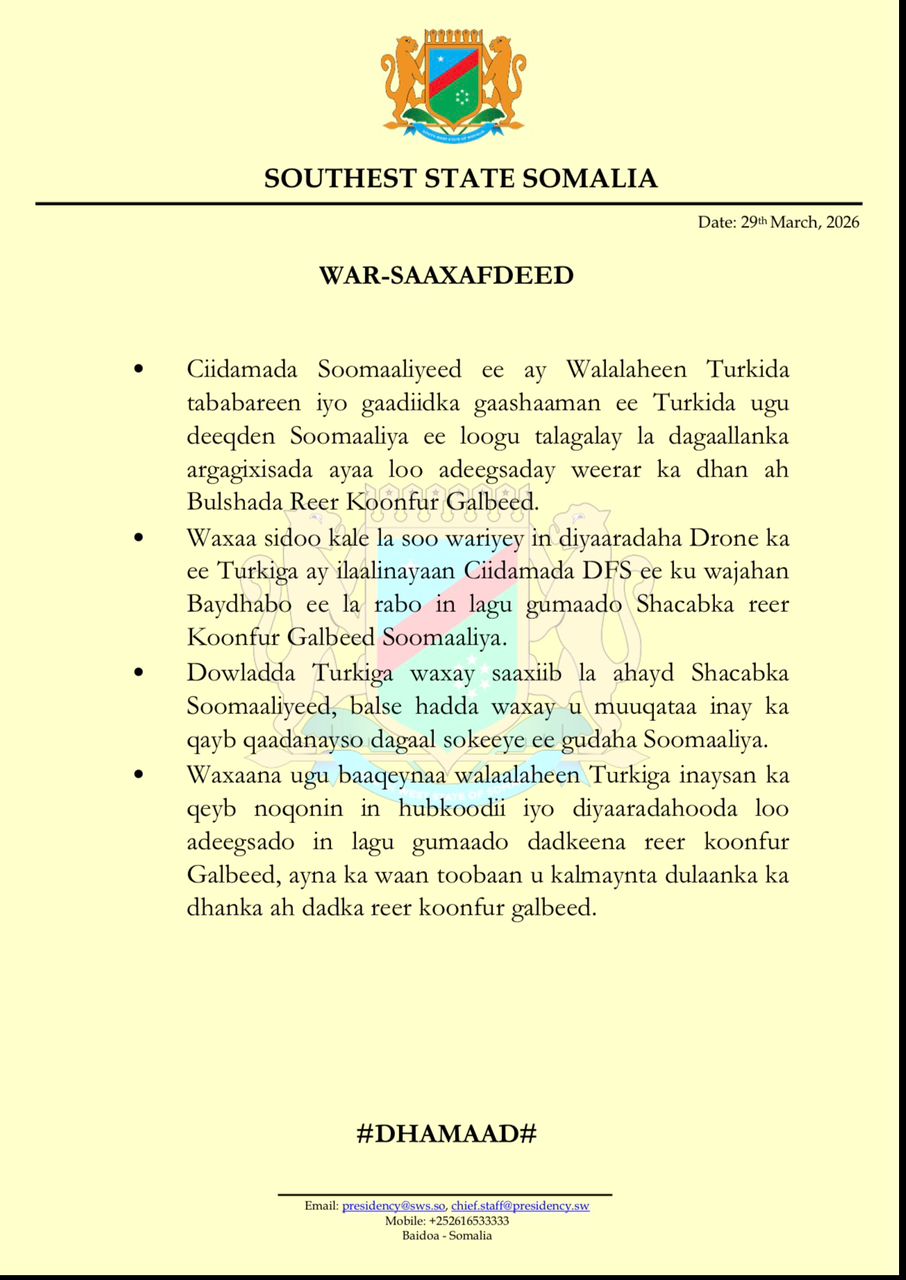 SOUTHEST STATE SOMALIA

Date: 29th March, 2026

WAR-SAAXAFDEED

• Ciidamada Soomaaliyeed ee ay Walalaheen Turkida tababareen iyo gaadiidka gaashaaman ee Turkida ugu deeqden Soomaaliya ee loogu talagalay la dagaallanka argagixisada ayaa loo adeegsaday weerar ka dhan ah Bulshada Reer Koonfur Galbeed.

• Waxaa sidoo kale la soo wariyey in diyaaradaha Drone ka ee Turkiga ay ilaalinayaan Ciidamada DFS ee ku wajahan Baydhabo ee la rabo in lagu gumaado Shacabka reer Koonfur Galbeed Soomaaliya.

• Dowladda Turkiga waxay saaxiib la ahayd Shacabka Soomaaliyeed, balse hadda waxay u muuqataa inay ka qayb qaadanayso dagaal sokeeye ee gudaha Soomaaliya.

• Waxaana ugu baaqeynaa walaalaheen Turkiga inaysan ka qeyb noqonin in hubkoodii iyo diyaaradahooda loo adeegsado in lagu gumaado dadkeena reer koonfur Galbeed, ayna ka waan toobaan u kalmaynta dulaanka ka dhanka ah dadka reer koonfur galbeed.

#DHAMAAD#

Email: presidency@sws.so, chief.staff@presidency.sw
Mobile: +252616533333
Baidoa - Somalia